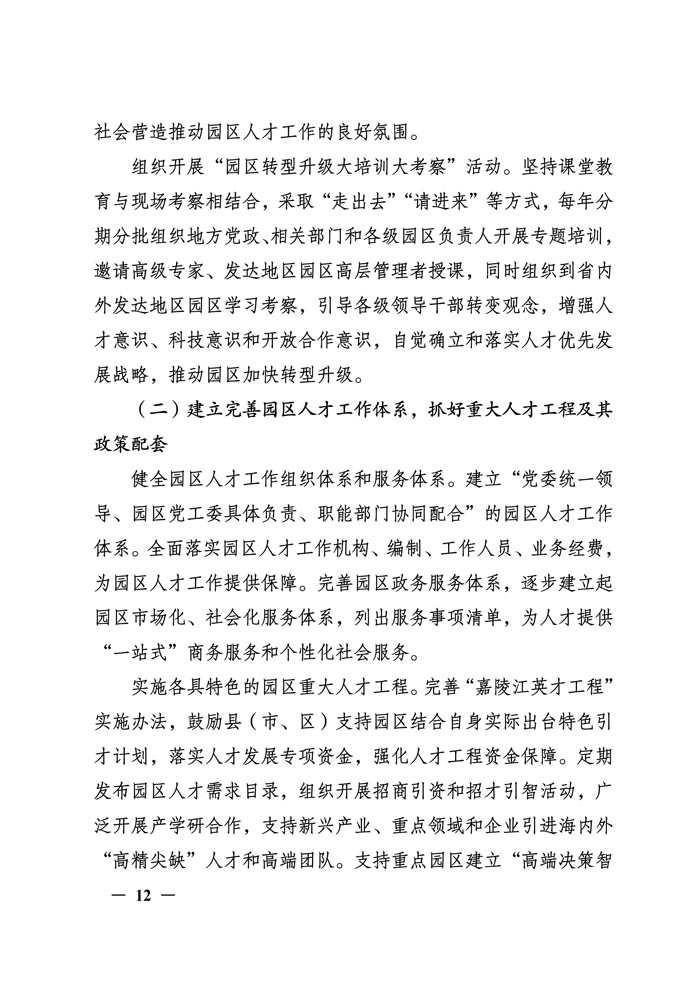 社会营造推动园区人才工作的良好氛围。

组织开展“园区转型升级大培训大考察”活动。坚持课堂教育与现场考察相结合，采取“走出去”“请进来”等方式，每年分期分批组织地方党政、相关部门和各级园区负责人开展专题培训，邀请高级专家、发达地区园区高层管理者授课，同时组织到省内外发达地区园区学习考察，引导各级领导干部转变观念，增强人才意识、科技意识和开放合作意识，自觉确立和落实人才优先发展战略，推动园区加快转型升级。

（二）建立完善园区人才工作体系，抓好重大人才工程及其政策配套

健全园区人才工作组织体系和服务体系。建立“党委统一领导、园区党工委具体负责、职能部门协同配合”的园区人才工作体系。全面落实园区人才工作机构、编制、工作人员、业务经费，为园区人才工作提供保障。完善园区政务服务体系，逐步建立起园区市场化、社会化服务体系，列出服务事项清单，为人才提供“一站式”商务服务和个性化社会服务。

实施各具特色的园区重大人才工程。完善“嘉陵江英才工程”实施办法，鼓励县（市、区）支持园区结合自身实际出台特色引才计划，落实人才发展专项资金，强化人才工程资金保障。定期发布园区人才需求目录，组织开展招商引资和招才引智活动，广泛开展产学研合作，支持新兴产业、重点领域和企业引进海内外“高精尖缺”人才和高端团队。支持重点园区建立“高端决策智

— 12 —